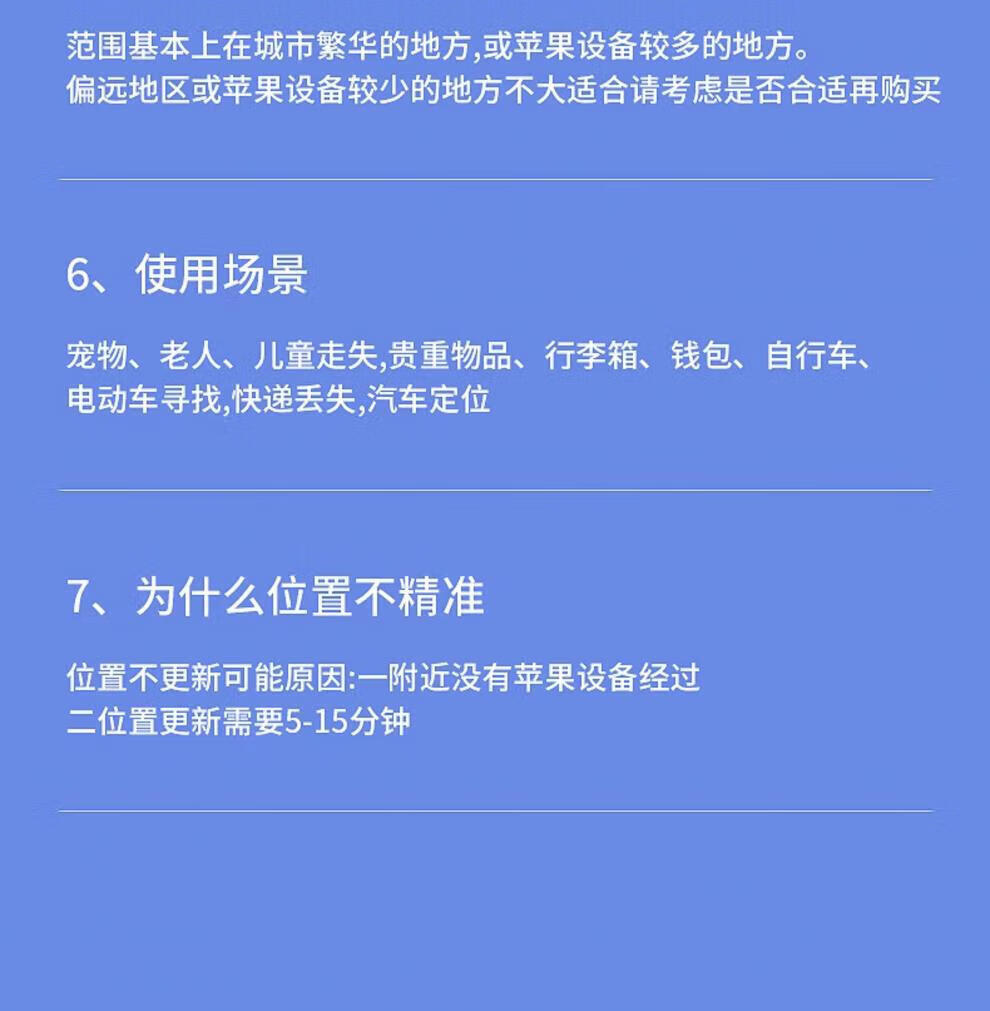 范围基本上在城市繁华的地方,或苹果设备较多的地方。
偏远地区或苹果设备较少的地方不大适合请考虑是否合适再购买

6、使用场景

宠物、老人、儿童走失,贵重物品、行李箱、钱包、自行车、电动车寻找,快递丢失,汽车定位

7、为什么位置不精准

位置不更新可能原因:一附近没有苹果设备经过
二位置更新需要5-15分钟